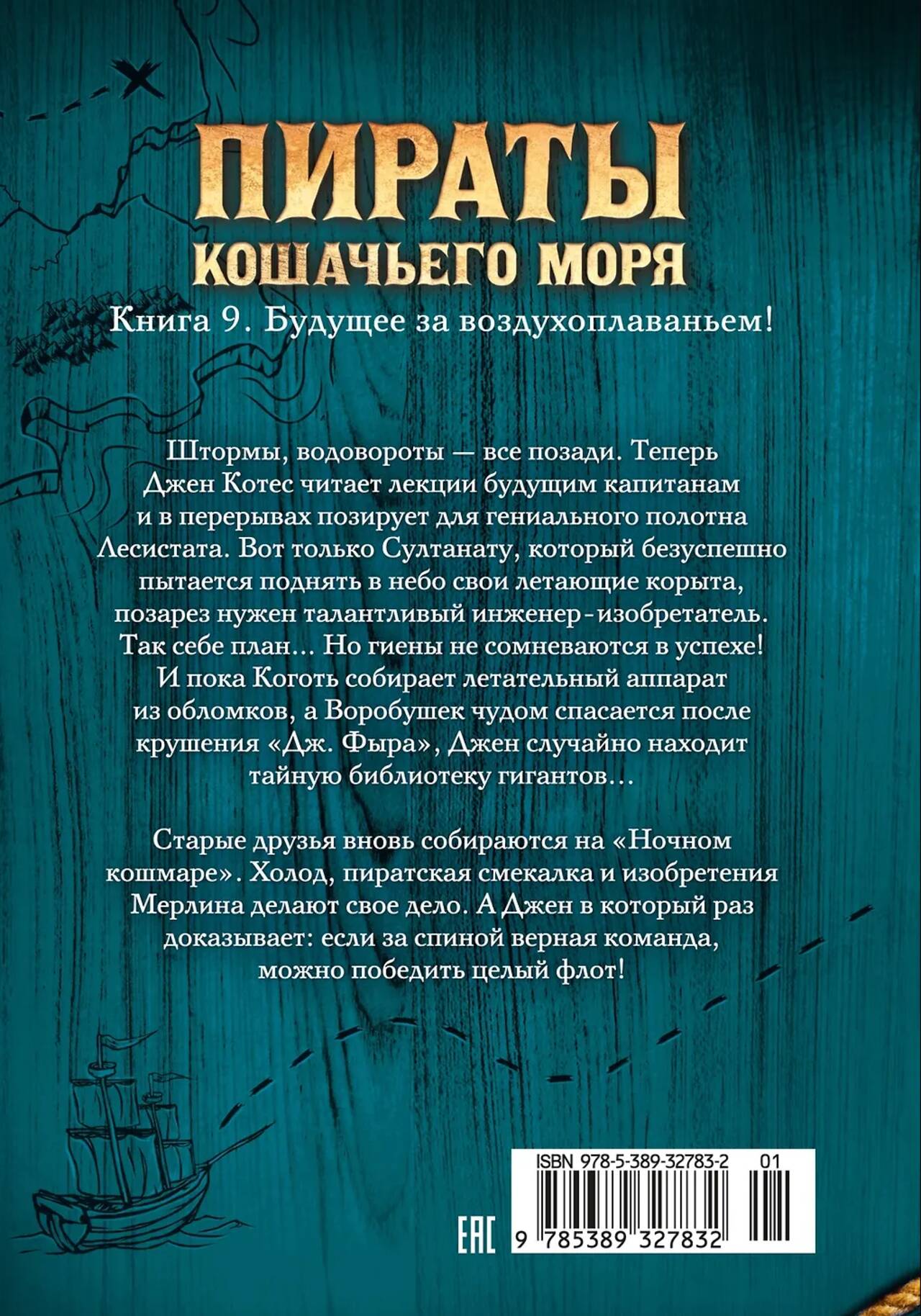 ПИРАТЫ
КОШАЧЬЕГО МОРЯ

Книга 9. Будущее за воздухоплаваньем!

Штормы, водовороты — все позади. Теперь Джен Котес читает лекции будущим капитанам и в перерывах позирует для гениального полотна Лесистата. Вот только Султанату, который безуспешно пытается поднять в небо свои летающие корыта, позарез нужен талантливый инженер-изобретатель. Так себе план… Но гиены не сомневаются в успехе! И пока Коготь собирает летательный аппарат из обломков, а Воробушек чудом спасается после крушения «Дж. Фыра», Джен случайно находит тайную библиотеку гигантов…

Старые друзья вновь собираются на «Ночном кошмаре». Холод, пиратская смекалка и изобретения Мерлина делают свое дело. А Джен в который раз доказывает: если за спиной верная команда, можно победить целый флот!

ISBN 978-5-389-32783-2 01

EAC

9 785389 327832